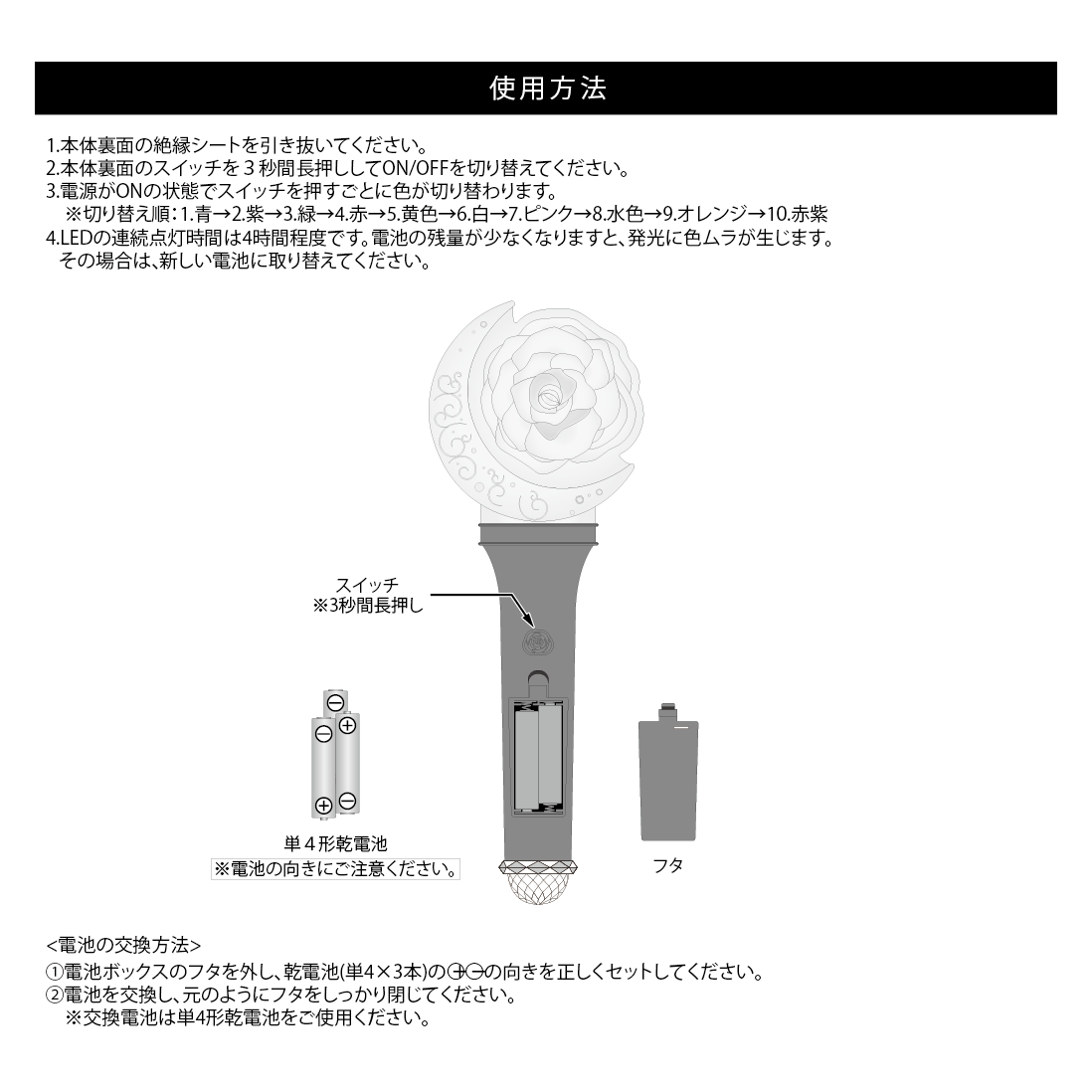 使用方法

1.本体裏面の絶縁シートを引き抜いてください。
2.本体裏面のスイッチを３秒間長押ししてON/OFFを切り替えてください。
3.電源がONの状態でスイッチを押すごとに色が切り替わります。
※切り替え順：1.青→2.紫→3.緑→4.赤→5.黄色→6.白→7.ピンク→8.水色→9.オレンジ→10.赤紫
4.LEDの連続点灯時間は4時間程度です。電池の残量が少なくなりますと、発光に色ムラが生じます。
その場合は、新しい電池に取り替えてください。

スイッチ
※3秒間長押し

⊖ ⊖ ⊕ ⊕ ⊖

単４形乾電池
※電池の向きにご注意ください。

フタ

<電池の交換方法>
①電池ボックスのフタを外し、乾電池(単4×3本)の⊕⊖の向きを正しくセットしてください。
②電池を交換し、元のようにフタをしっかり閉じてください。
※交換電池は単4形乾電池をご使用ください。